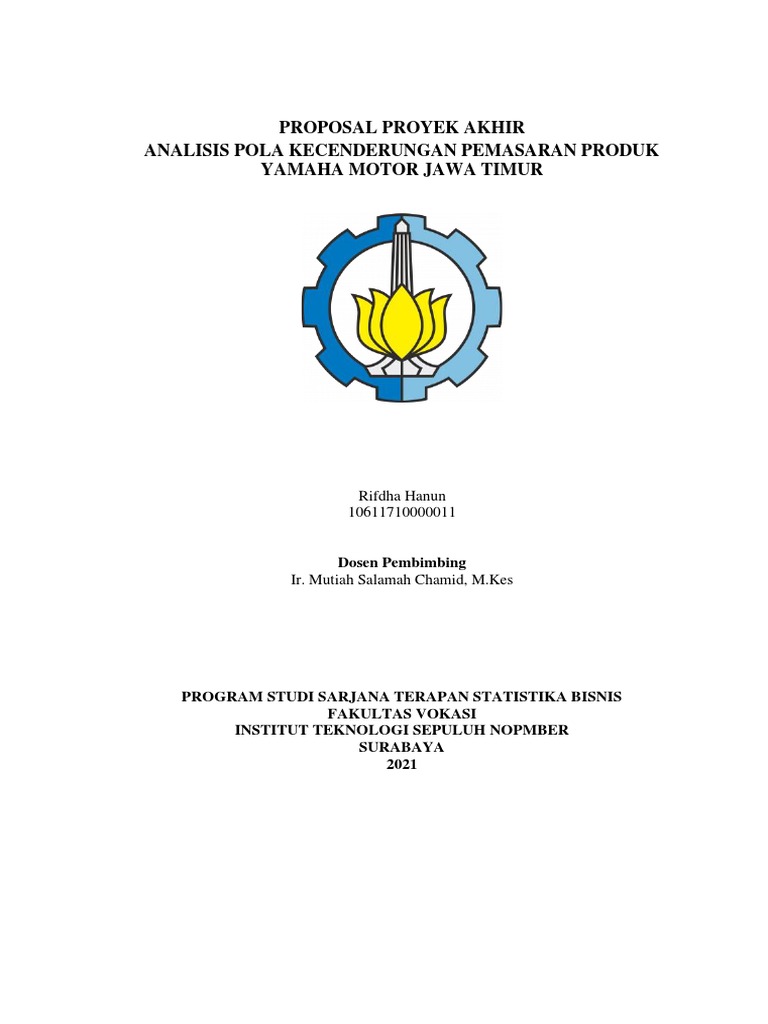 PROPOSAL PROYEK AKHIR
ANALISIS POLA KECENDERUNGAN PEMASARAN PRODUK YAMAHA MOTOR JAWA TIMUR

Rifdha Hanun
10611710000011

Dosen Pembimbing
Ir. Mutiah Salamah Chamid, M.Kes

PROGRAM STUDI SARJANA TERAPAN STATISTIKA BISNIS
FAKULTAS VOKASI
INSTITUT TEKNOLOGI SEPULUH NOPMBER
SURABAYA
2021